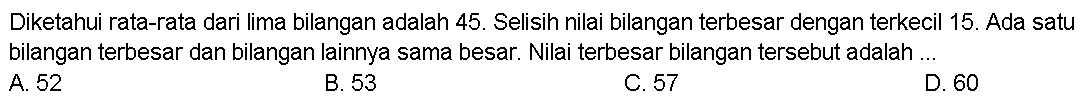 Diketahui rata-rata dari lima bilangan adalah 45. Selisih nilai bilangan terbesar dengan terkecil 15. Ada satu bilangan terbesar dan bilangan lainnya sama besar. Nilai terbesar bilangan tersebut adalah ...

A. 52
B. 53
C. 57
D. 60